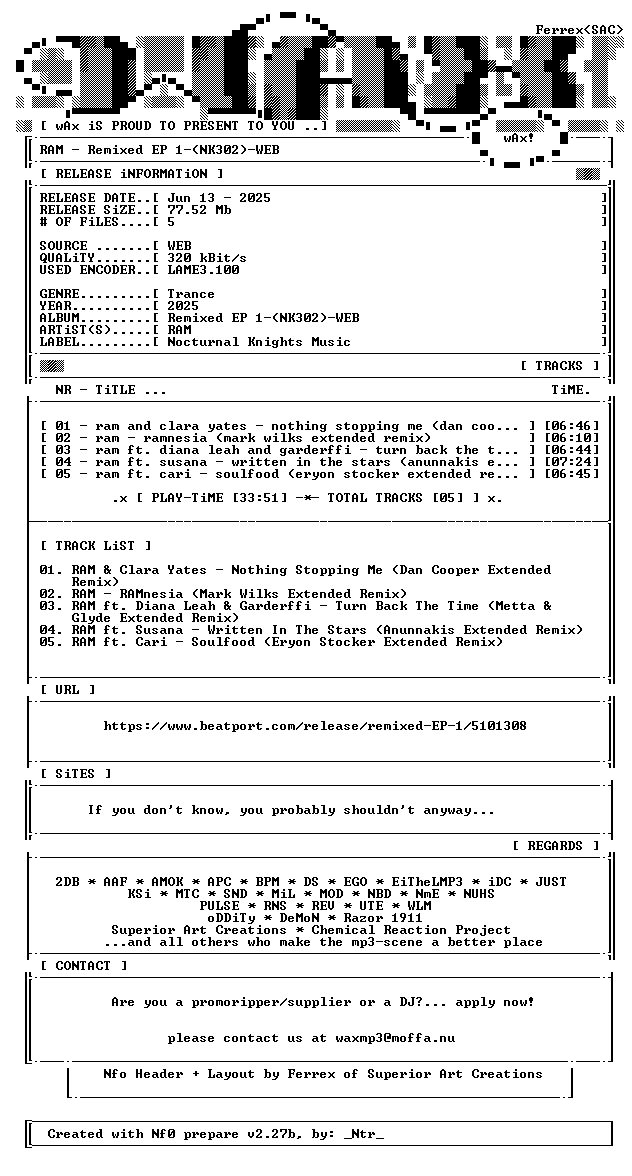 Ferrex<SAC>

[ wAx iS PROUD TO PRESENT TO YOU ..]

wAx!

RAM - Remixed EP 1-(NK302)-WEB

[ RELEASE iNFORMATiON ]

RELEASE DATE..[ Jun 13 - 2025 ]
RELEASE SiZE..[ 77.52 Mb ]
# OF FiLES....[ 5 ]

SOURCE .......[ WEB ]
QUALiTY.......[ 320 kBit/s ]
USED ENCODER..[ LAME3.100 ]

GENRE.........[ Trance ]
YEAR..........[ 2025 ]
ALBUM.........[ Remixed EP 1-(NK302)-WEB ]
ARTiST(S).....[ RAM ]
LABEL.........[ Nocturnal Knights Music ]

[ TRACKS ]

NR - TiTLE ... TiME.

[ 01 - ram and clara yates - nothing stopping me (dan coo... ] [06:46]
[ 02 - ram - ramnesia (mark wilks extended remix) ] [06:10]
[ 03 - ram ft. diana leah and garderffi - turn back the t... ] [06:44]
[ 04 - ram ft. susana - written in the stars (anunnakis e... ] [07:24]
[ 05 - ram ft. cari - soulfood (eryon stocker extended re... ] [06:45]

.x [ PLAY-TiME [33:51] -*- TOTAL TRACKS [05] ] x.

[ TRACK LiST ]

01. RAM & Clara Yates - Nothing Stopping Me (Dan Cooper Extended Remix)
02. RAM - RAMnesia (Mark Wilks Extended Remix)
03. RAM ft. Diana Leah & Garderffi - Turn Back The Time (Metta & Glyde Extended Remix)
04. RAM ft. Susana - Written In The Stars (Anunnakis Extended Remix)
05. RAM ft. Cari - Soulfood (Eryon Stocker Extended Remix)

[ URL ]

https://www.beatport.com/release/remixed-EP-1/5101308

[ SiTES ]

If you don't know, you probably shouldn't anyway...

[ REGARDS ]

2DB * AAF * AMOK * APC * BPM * DS * EGO * EiTheLMP3 * iDC * JUST
KSi * MTC * SND * MiL * MOD * NBD * NmE * NUHS
PULSE * RNS * REV * UTE * WLM
oDDiTy * DeMoN * Razor 1911
Superior Art Creations * Chemical Reaction Project
...and all others who make the mp3-scene a better place

[ CONTACT ]

Are you a promoripper/supplier or a DJ?... apply now!

please contact us at waxmp3@moffa.nu

Nfo Header + Layout by Ferrex of Superior Art Creations

Created with Nf0 prepare v2.27b, by: _Ntr_